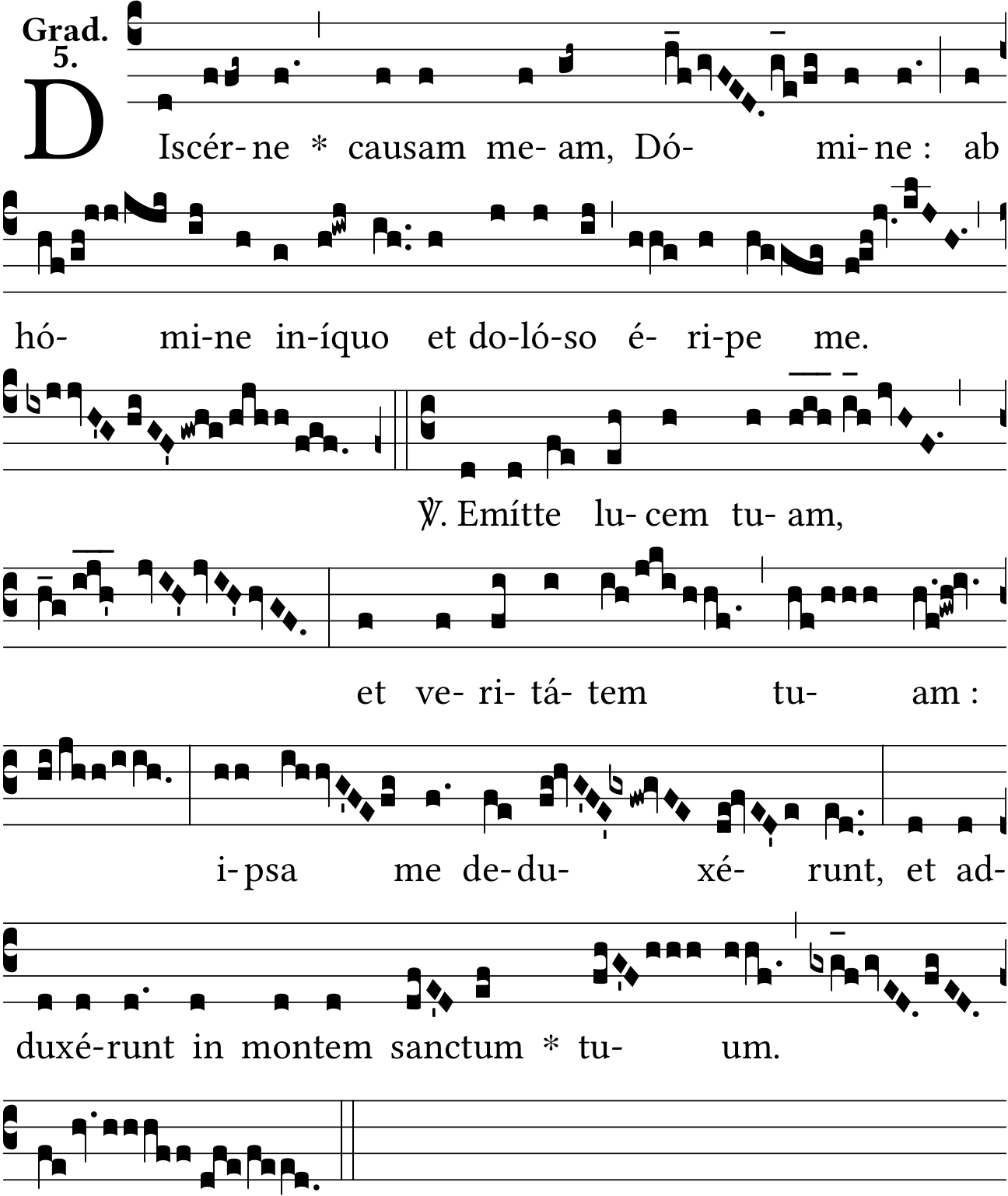 Grad.
5.

DIscér-ne * causam me-am, Dó- mi-ne: ab

hó- mi-ne in-íquo et do-ló-so é- ri-pe me.

℣. Emítte lu-cem tu-am,

et ve-ri-tá-tem tu- am:

i-psa me de-du- xé- runt, et ad-

duxé-runt in montem sanctum * tu- um.